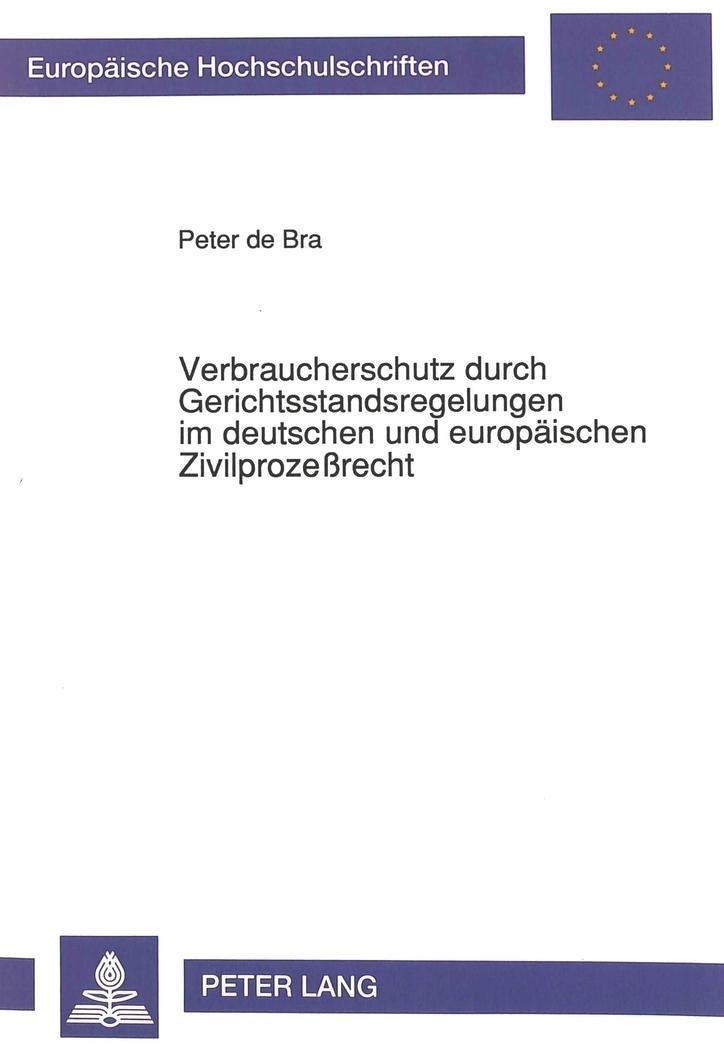 Europäische Hochschulschriften

Peter de Bra

Verbraucherschutz durch Gerichtsstandsregelungen im deutschen und europäischen Zivilprozeßrecht

PETER LANG